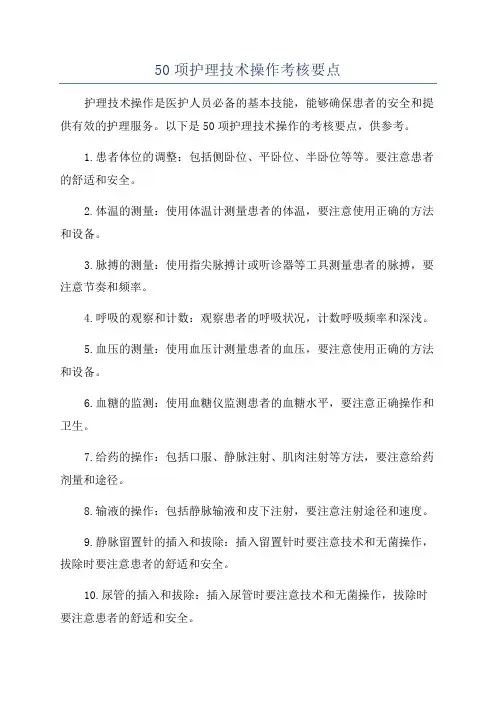 50 项护理技术操作考核要点

护理技术操作是医护人员必备的基本技能，能够确保患者的安全和提供有效的护理服务。以下是 50 项护理技术操作的考核要点，供参考。

1. 患者体位的调整：包括侧卧位、平卧位、半卧位等等。要注意患者的舒适和安全。

2. 体温的测量：使用体温计测量患者的体温，要注意使用正确的方法和设备。

3. 脉搏的测量：使用指尖脉搏计或听诊器等工具测量患者的脉搏，要注意节奏和频率。

4. 呼吸的观察和计数：观察患者的呼吸状况，计数呼吸频率和深浅。

5. 血压的测量：使用血压计测量患者的血压，要注意使用正确的方法和设备。

6. 血糖的监测：使用血糖仪监测患者的血糖水平，要注意正确操作和卫生。

7. 给药的操作：包括口服、静脉注射、肌肉注射等方法，要注意给药剂量和途径。

8. 输液的操作：包括静脉输液和皮下注射，要注意注射途径和速度。

9. 静脉留置针的插入和拔除：插入留置针时要注意技术和无菌操作，拔除时要注意患者的舒适和安全。

10. 尿管的插入和拔除：插入尿管时要注意技术和无菌操作，拔除时要注意患者的舒适和安全。